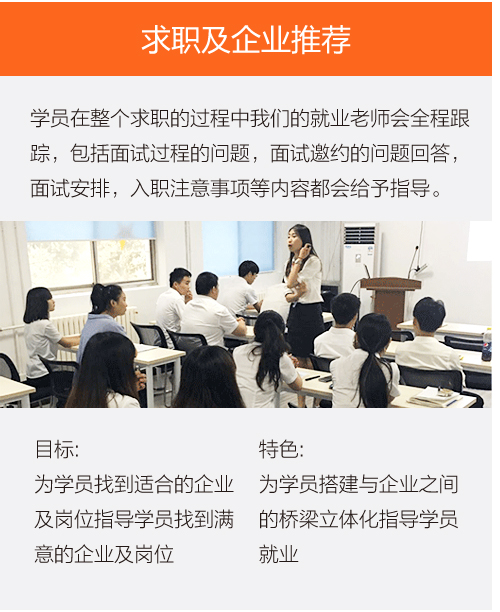 求职及企业推荐

学员在整个求职的过程中我们的就业老师会全程跟踪，包括面试过程的问题，面试邀约的问题回答，面试安排，入职注意事项等内容都会给予指导。

目标:
为学员找到适合的企业及岗位指导学员找到满意的企业及岗位

特色:
为学员搭建与企业之间的桥梁立体化指导学员就业